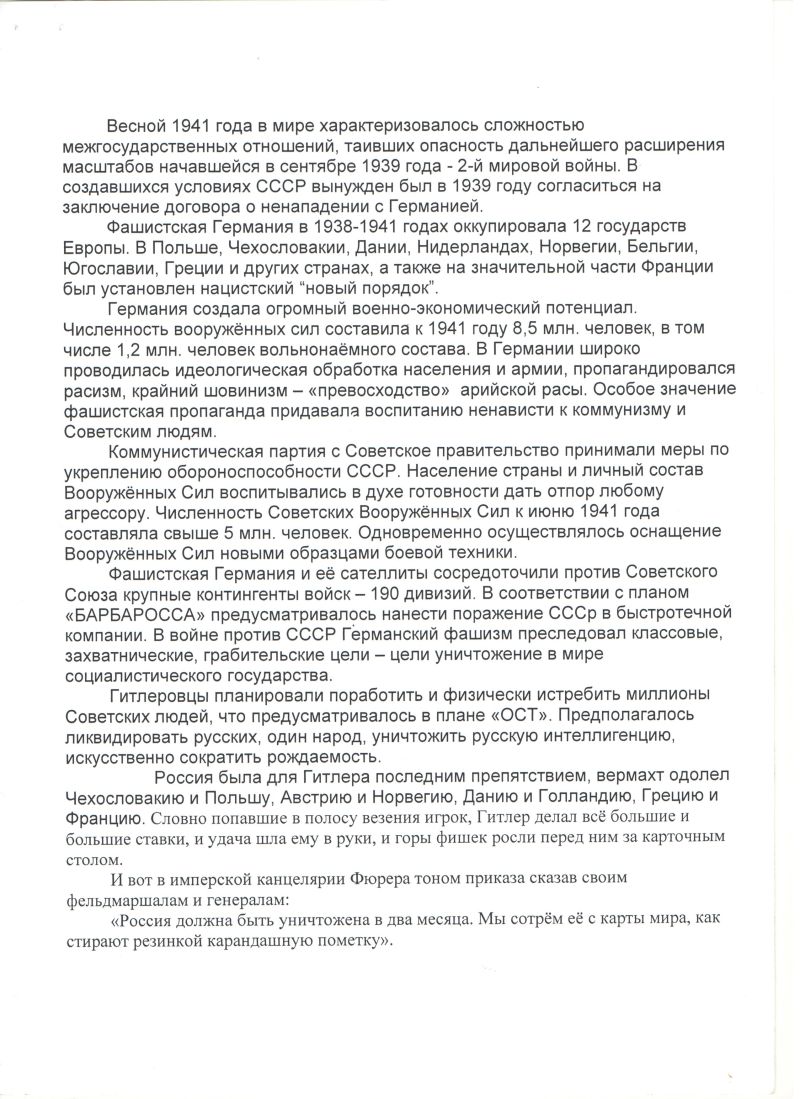 Весной 1941 года в мире характеризовалось сложностью межгосударственных отношений, таивших опасность дальнейшего расширения масштабов начавшейся в сентябре 1939 года - 2-й мировой войны. В создавшихся условиях СССР вынужден был в 1939 году согласиться на заключение договора о ненападении с Германией.

Фашистская Германия в 1938-1941 годах оккупировала 12 государств Европы. В Польше, Чехословакии, Дании, Нидерландах, Норвегии, Бельгии, Югославии, Греции и других странах, а также на значительной части Франции был установлен нацистский "новый порядок".

Германия создала огромный военно-экономический потенциал. Численность вооружённых сил составила к 1941 году 8,5 млн. человек, в том числе 1,2 млн. человек вольнонаёмного состава. В Германии широко проводилась идеологическая обработка населения и армии, пропагандировался расизм, крайний шовинизм – «превосходство» арийской расы. Особое значение фашистская пропаганда придавала воспитанию ненависти к коммунизму и Советским людям.

Коммунистическая партия с Советское правительство принимали меры по укреплению обороноспособности СССР. Население страны и личный состав Вооружённых Сил воспитывались в духе готовности дать отпор любому агрессору. Численность Советских Вооружённых Сил к июню 1941 года составляла свыше 5 млн. человек. Одновременно осуществлялось оснащение Вооружённых Сил новыми образцами боевой техники.

Фашистская Германия и её сателлиты сосредоточили против Советского Союза крупные контингенты войск – 190 дивизий. В соответствии с планом «БАРБАРОССА» предусматривалось нанести поражение СССр в быстротечной компании. В войне против СССР Германский фашизм преследовал классовые, захватнические, грабительские цели – цели уничтожение в мире социалистического государства.

Гитлеровцы планировали поработить и физически истребить миллионы Советских людей, что предусматривалось в плане «ОСТ». Предполагалось ликвидировать русских, один народ, уничтожить русскую интеллигенцию, искусственно сократить рождаемость.

Россия была для Гитлера последним препятствием, вермахт одолел Чехословакию и Польшу, Австрию и Норвегию, Данию и Голландию, Грецию и Францию. Словно попавшие в полосу везения игрок, Гитлер делал всё большие и большие ставки, и удача шла ему в руки, и горы фишек росли перед ним за карточным столом.

И вот в имперской канцелярии Фюрера тоном приказа сказав своим фельдмаршалам и генералам:

«Россия должна быть уничтожена в два месяца. Мы сотрём её с карты мира, как стирают резинкой карандашную пометку».